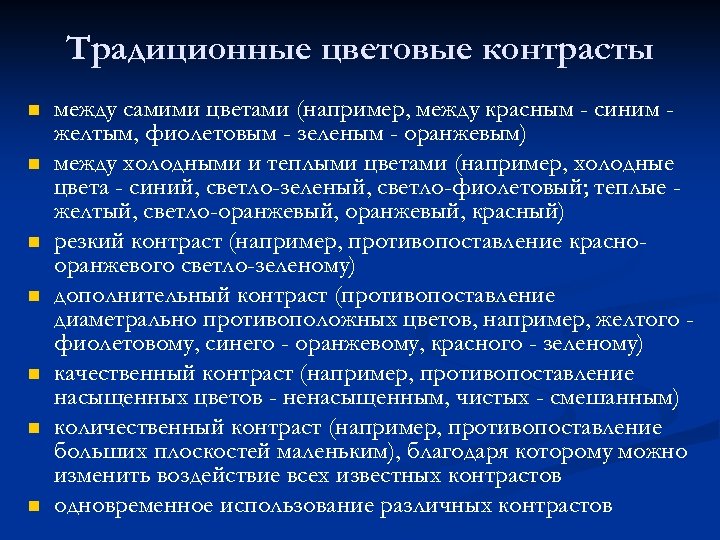 Традиционные цветовые контрасты

- между самими цветами (например, между красным - синим - желтым, фиолетовым - зеленым - оранжевым)
- между холодными и теплыми цветами (например, холодные цвета - синий, светло-зеленый, светло-фиолетовый; теплые - желтый, светло-оранжевый, оранжевый, красный)
- резкий контраст (например, противопоставление красно-оранжевого светло-зеленому)
- дополнительный контраст (противопоставление диаметрально противоположных цветов, например, желтого - фиолетовому, синего - оранжевому, красного - зеленому)
- качественный контраст (например, противопоставление насыщенных цветов - ненасыщенным, чистых - смешанным)
- количественный контраст (например, противопоставление больших плоскостей маленьким), благодаря которому можно изменить воздействие всех известных контрастов
- одновременное использование различных контрастов